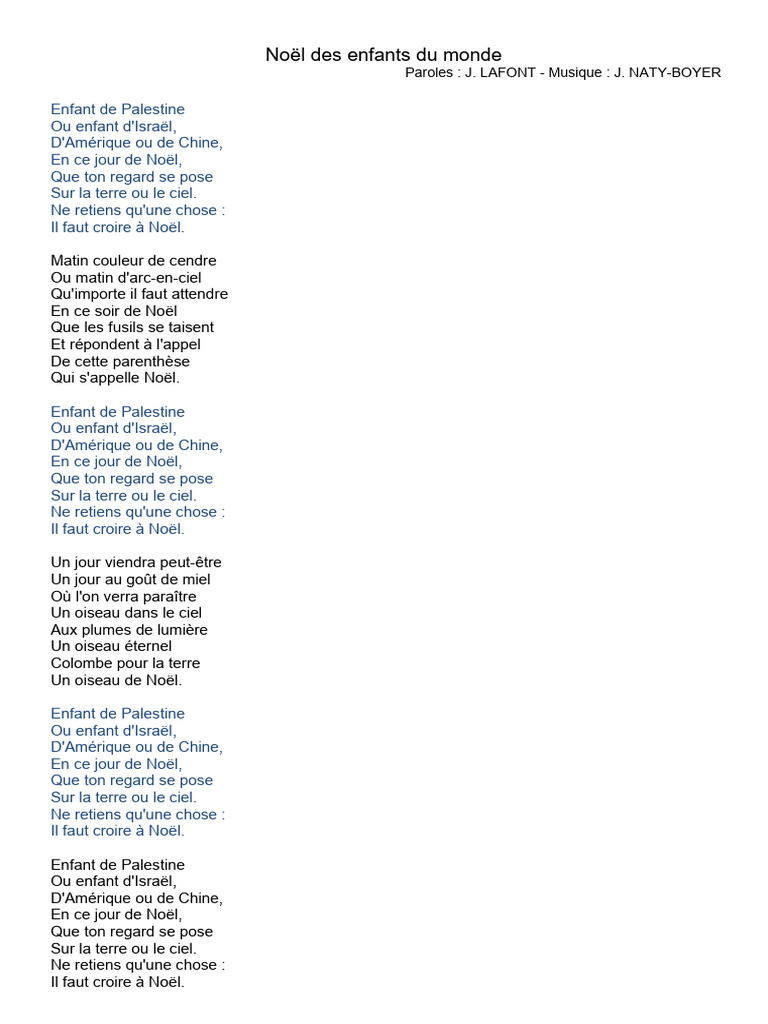 Noël des enfants du monde
Paroles : J. LAFONT - Musique : J. NATY-BOYER

Enfant de Palestine
Ou enfant d'Israël,
D'Amérique ou de Chine,
En ce jour de Noël,
Que ton regard se pose
Sur la terre ou le ciel.
Ne retiens qu'une chose :
Il faut croire à Noël.

Matin couleur de cendre
Ou matin d'arc-en-ciel
Qu'importe il faut attendre
En ce soir de Noël
Que les fusils se taisent
Et répondent à l'appel
De cette parenthèse
Qui s'appelle Noël.

Enfant de Palestine
Ou enfant d'Israël,
D'Amérique ou de Chine,
En ce jour de Noël,
Que ton regard se pose
Sur la terre ou le ciel.
Ne retiens qu'une chose :
Il faut croire à Noël.

Un jour viendra peut-être
Un jour au goût de miel
Où l'on verra paraître
Un oiseau dans le ciel
Aux plumes de lumière
Un oiseau éternel
Colombe pour la terre
Un oiseau de Noël.

Enfant de Palestine
Ou enfant d'Israël,
D'Amérique ou de Chine,
En ce jour de Noël,
Que ton regard se pose
Sur la terre ou le ciel.
Ne retiens qu'une chose :
Il faut croire à Noël.

Enfant de Palestine
Ou enfant d'Israël,
D'Amérique ou de Chine,
En ce jour de Noël,
Que ton regard se pose
Sur la terre ou le ciel.
Ne retiens qu'une chose :
Il faut croire à Noël.